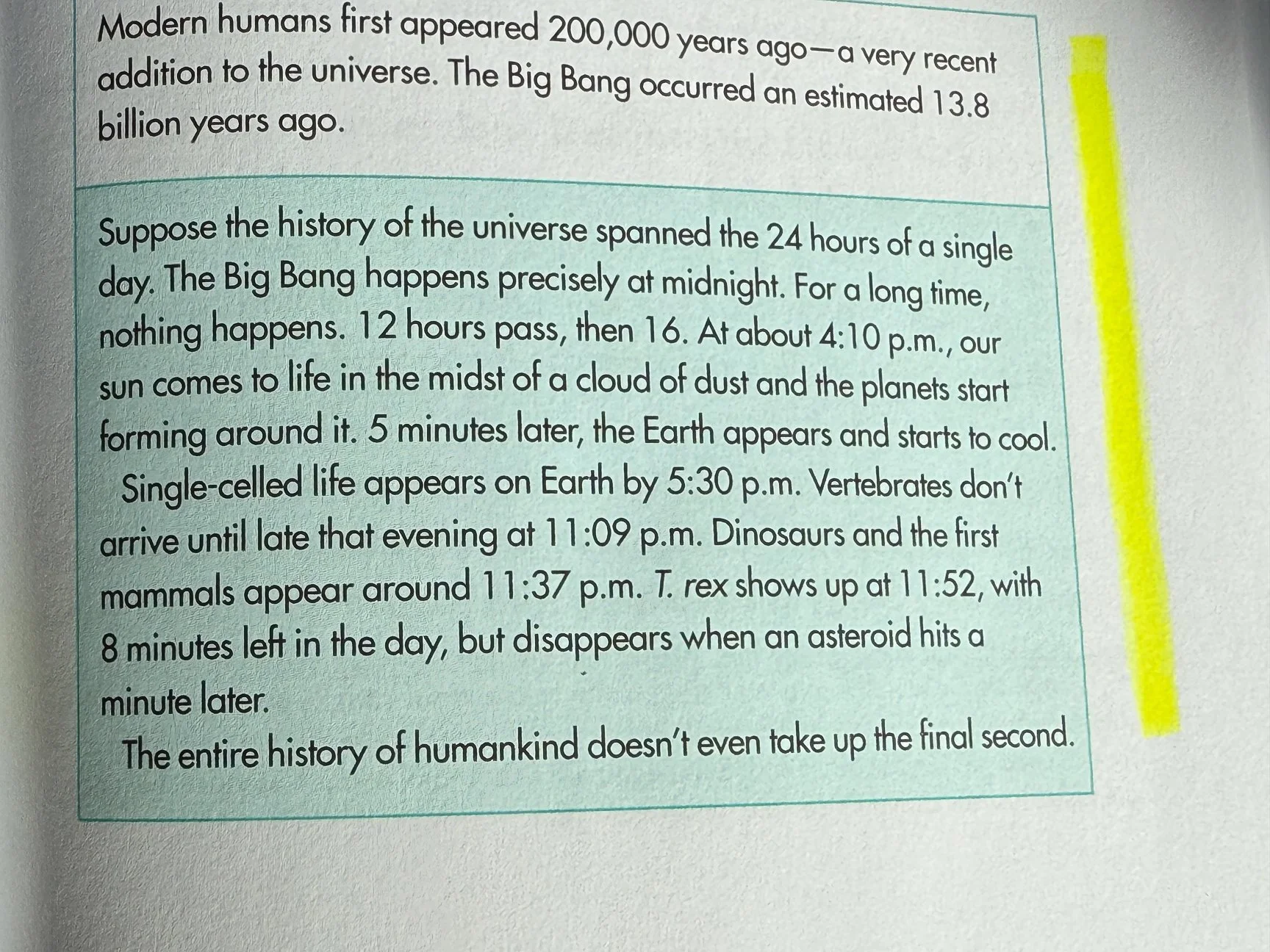 Modern humans first appeared 200,000 years ago—a very recent addition to the universe. The Big Bang occurred an estimated 13.8 billion years ago.

Suppose the history of the universe spanned the 24 hours of a single day. The Big Bang happens precisely at midnight. For a long time, nothing happens. 12 hours pass, then 16. At about 4:10 p.m., our sun comes to life in the midst of a cloud of dust and the planets start forming around it. 5 minutes later, the Earth appears and starts to cool.

Single-celled life appears on Earth by 5:30 p.m. Vertebrates don't arrive until late that evening at 11:09 p.m. Dinosaurs and the first mammals appear around 11:37 p.m. T. rex shows up at 11:52, with 8 minutes left in the day, but disappears when an asteroid hits a minute later.

The entire history of humankind doesn't even take up the final second.